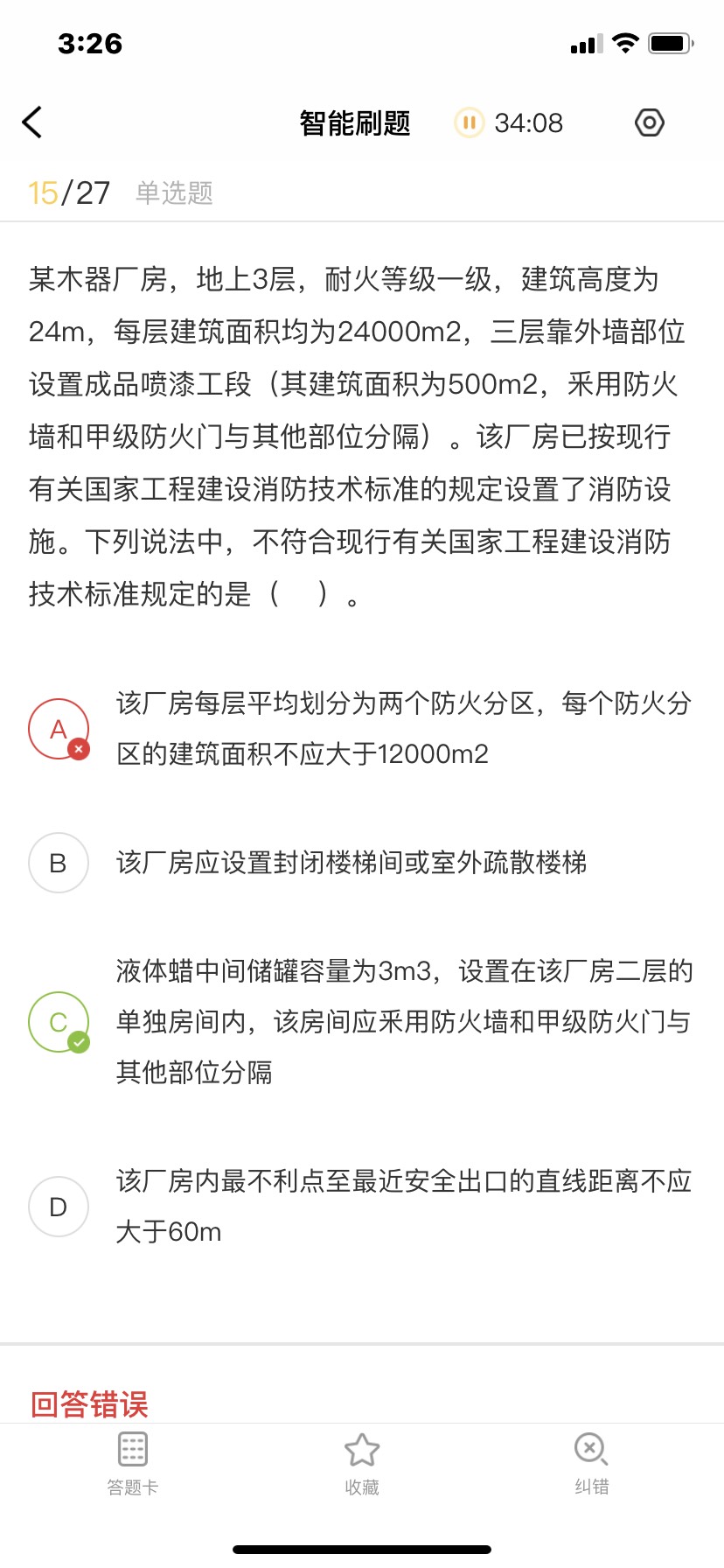 3:26

智能刷题 34:08

15/27 单选题

某木器厂房，地上3层，耐火等级一级，建筑高度为24m，每层建筑面积均为24000m2，三层靠外墙部位设置成品喷漆工段（其建筑面积为500m2，采用防火墙和甲级防火门与其他部位分隔）。该厂房已按现行有关国家工程建设消防技术标准的规定设置了消防设施。下列说法中，不符合现行有关国家工程建设消防技术标准规定的是（ ）。

A 该厂房每层平均划分为两个防火分区，每个防火分区的建筑面积不应大于12000m2

B 该厂房应设置封闭楼梯间或室外疏散楼梯

C 液体蜡中间储罐容量为3m3，设置在该厂房二层的单独房间内，该房间应采用防火墙和甲级防火门与其他部位分隔

D 该厂房内最不利点至最近安全出口的直线距离不应大于60m

回答错误

答题卡 收藏 纠错